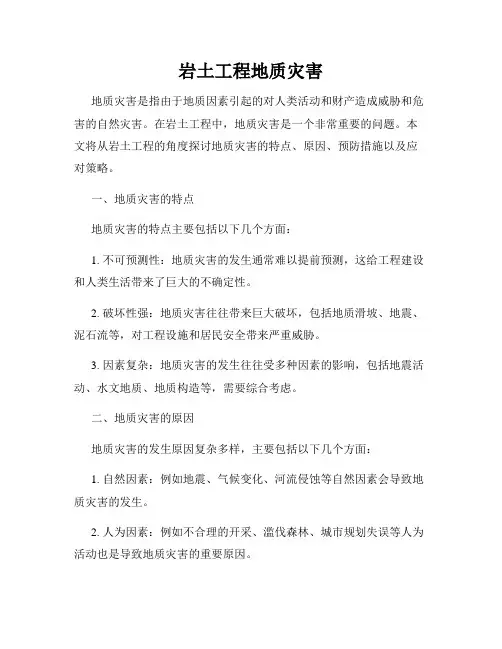 岩土工程地质灾害

地质灾害是指由于地质因素引起的对人类活动和财产造成威胁和危害的自然灾害。在岩土工程中，地质灾害是一个非常重要的问题。本文将从岩土工程的角度探讨地质灾害的特点、原因、预防措施以及应对策略。

一、地质灾害的特点

地质灾害的特点主要包括以下几个方面：

1. 不可预测性：地质灾害的发生通常难以提前预测，这给工程建设和人类生活带来了巨大的不确定性。

2. 破坏性强：地质灾害往往带来巨大破坏，包括地质滑坡、地震、泥石流等，对工程设施和居民安全带来严重威胁。

3. 因素复杂：地质灾害的发生往往受多种因素的影响，包括地震活动、水文地质、地质构造等，需要综合考虑。

二、地质灾害的原因

地质灾害的发生原因复杂多样，主要包括以下几个方面：

1. 自然因素：例如地震、气候变化、河流侵蚀等自然因素会导致地质灾害的发生。

2. 人为因素：例如不合理的开采、滥伐森林、城市规划失误等人为活动也是导致地质灾害的重要原因。